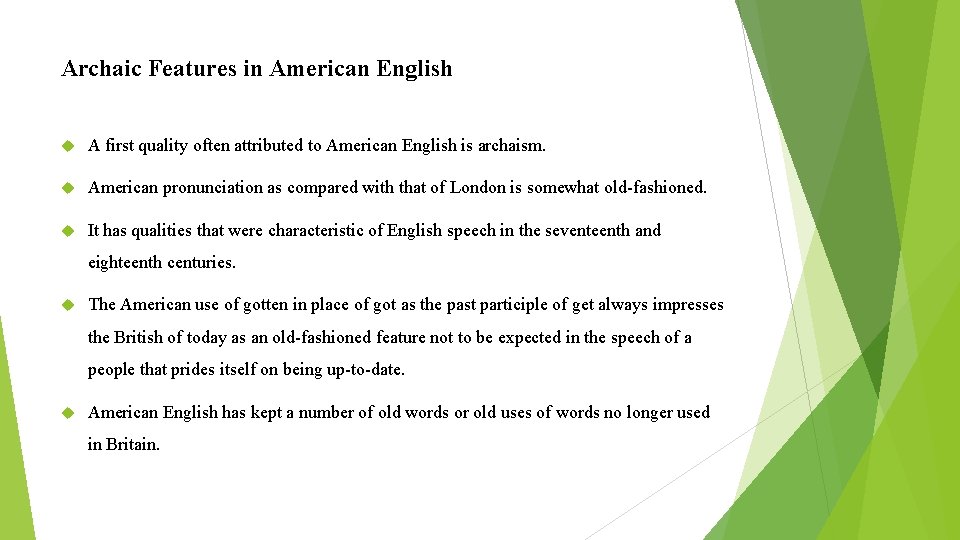 Archaic Features in American English

A first quality often attributed to American English is archaism.

American pronunciation as compared with that of London is somewhat old-fashioned.

It has qualities that were characteristic of English speech in the seventeenth and eighteenth centuries.

The American use of gotten in place of got as the past participle of get always impresses the British of today as an old-fashioned feature not to be expected in the speech of a people that prides itself on being up-to-date.

American English has kept a number of old words or old uses of words no longer used in Britain.